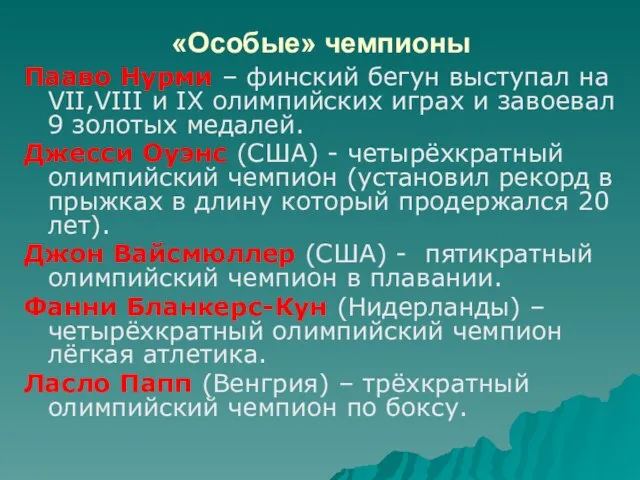 «Особые» чемпионы

Пааво Нурми – финский бегун выступал на VII,VIII и IX олимпийских играх и завоевал 9 золотых медалей.

Джесси Оуэнс (США) - четырёхкратный олимпийский чемпион (установил рекорд в прыжках в длину который продержался 20 лет).

Джон Вайсмюллер (США) - пятикратный олимпийский чемпион в плавании.

Фанни Бланкерс-Кун (Нидерланды) – четырёхкратный олимпийский чемпион лёгкая атлетика.

Ласло Папп (Венгрия) – трёхкратный олимпийский чемпион по боксу.